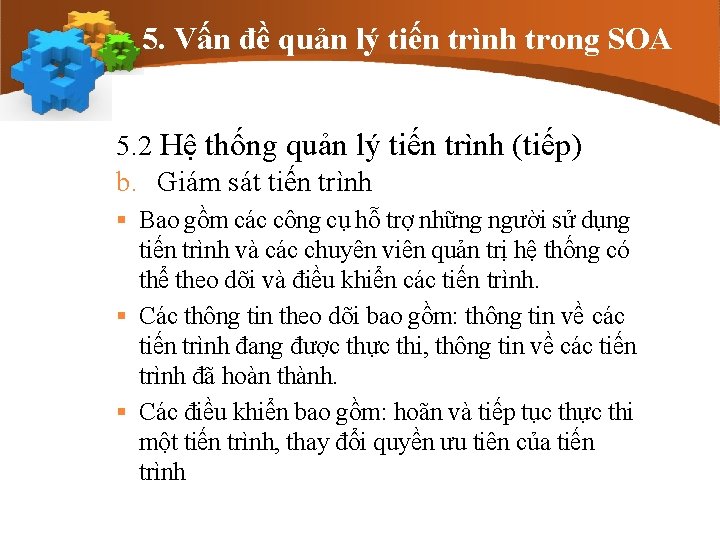 5. Vấn đề quản lý tiến trình trong SOA

5.2 Hệ thống quản lý tiến trình (tiếp)

b. Giám sát tiến trình

• Bao gồm các công cụ hỗ trợ những người sử dụng tiến trình và các chuyên viên quản trị hệ thống có thể theo dõi và điều khiển các tiến trình.

• Các thông tin theo dõi bao gồm: thông tin về các tiến trình đang được thực thi, thông tin về các tiến trình đã hoàn thành.

• Các điều khiển bao gồm: hoãn và tiếp tục thực thi một tiến trình, thay đổi quyền ưu tiên của tiến trình